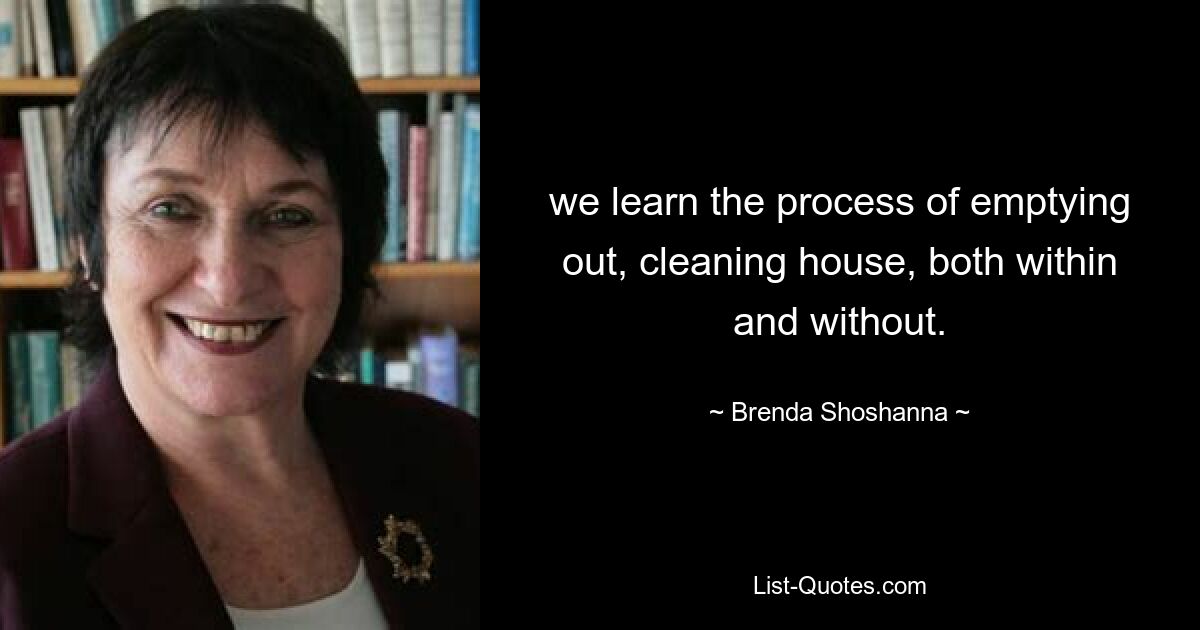 we learn the process of emptying out, cleaning house, both within and without.

~ Brenda Shoshanna ~

List-Quotes.com